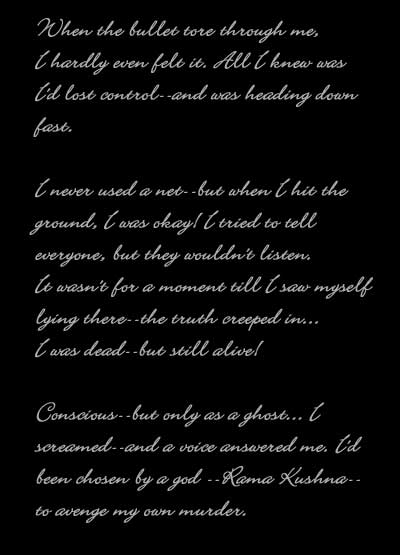 When the bullet tore through me, I hardly even felt it. All I knew was I'd lost control--and was heading down fast.

I never used a net--but when I hit the ground, I was okay! I tried to tell everyone, but they wouldn't listen. It wasn't for a moment till I saw myself lying there--the truth creeped in... I was dead--but still alive!

Conscious--but only as a ghost... I screamed--and a voice answered me. I'd been chosen by a god --Rama Kushna-- to avenge my own murder.